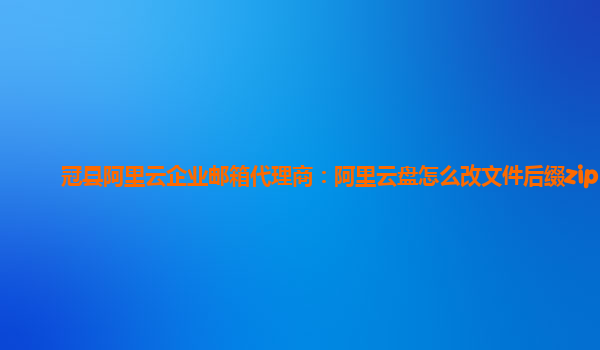 冠县阿里云企业邮箱代理商：阿里云盘怎么改文件后缀zip